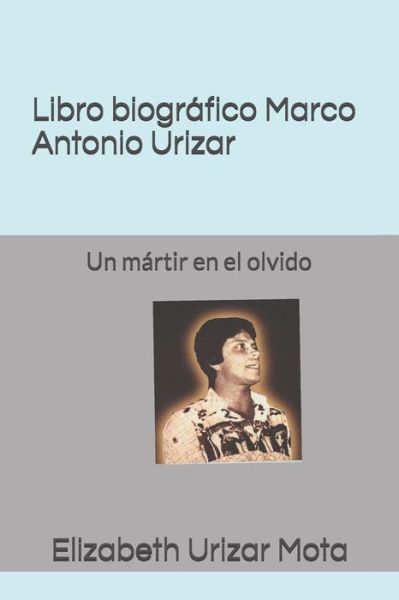 Libro biográfico Marco Antonio Urizar

Un mártir en el olvido

Elizabeth Urizar Mota